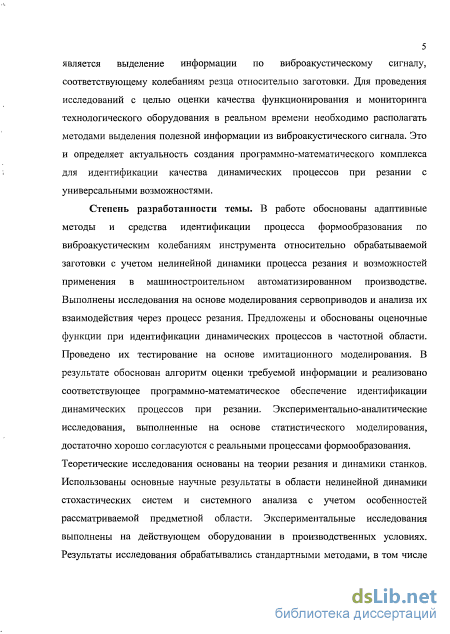 5

является выделение информации по виброакустическому сигналу, соответствующему колебаниям резца относительно заготовки. Для проведения исследований с целью оценки качества функционирования и мониторинга технологического оборудования в реальном времени необходимо располагать методами выделения полезной информации из виброакустического сигнала. Это и определяет актуальность создания программно-математического комплекса для идентификации качества динамических процессов при резании с универсальными возможностями.

Степень разработанности темы. В работе обоснованы адаптивные методы и средства идентификации процесса формообразования по виброакустическим колебаниям инструмента относительно обрабатываемой заготовки с учетом нелинейной динамики процесса резания и возможностей применения в машиностроительном автоматизированном производстве. Выполнены исследования на основе моделирования сервоприводов и анализа их взаимодействия через процесс резания. Предложены и обоснованы оценочные функции при идентификации динамических процессов в частотной области. Проведено их тестирование на основе имитационного моделирования. В результате обоснован алгоритм оценки требуемой информации и реализовано соответствующее программно-математическое обеспечение идентификации динамических процессов при резании. Экспериментально-аналитические исследования, выполненные на основе статистического моделирования, достаточно хорошо согласуются с реальными процессами формообразования.
Теоретические исследования основаны на теории резания и динамики станков. Использованы основные научные результаты в области нелинейной динамики стохастических систем и системного анализа с учетом особенностей рассматриваемой предметной области. Экспериментальные исследования выполнены на действующем оборудовании в производственных условиях. Результаты исследования обрабатывались стандартными методами, в том числе

dsLib.net
библиотека диссертаций